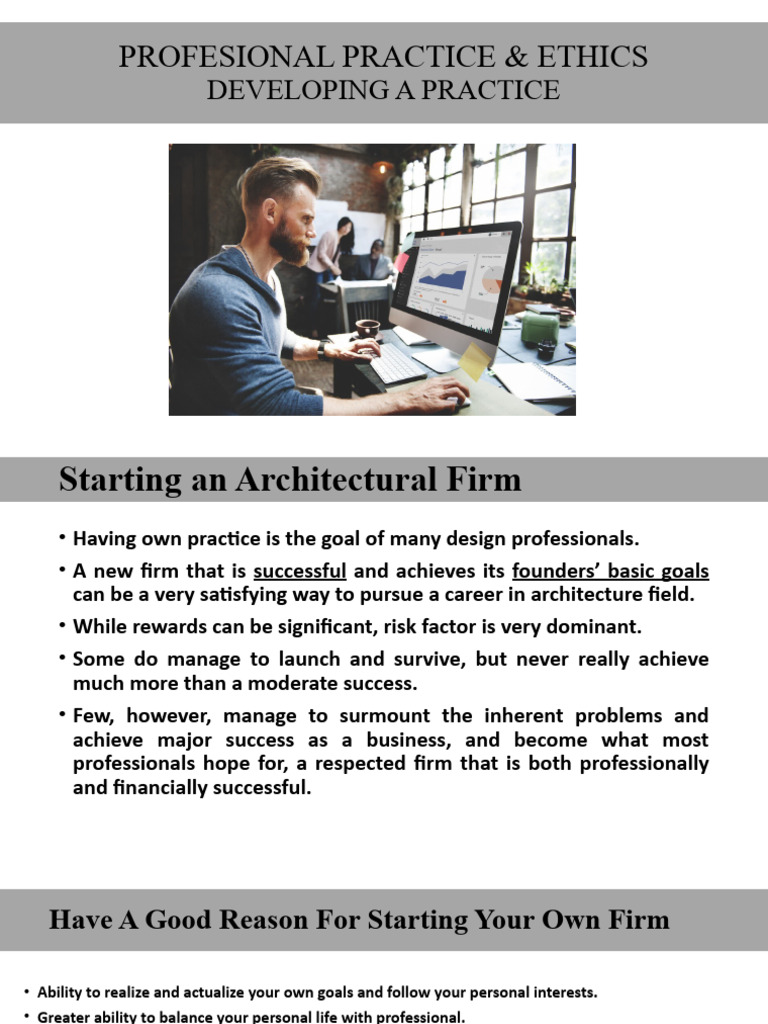 PROFESIONAL PRACTICE & ETHICS
DEVELOPING A PRACTICE

Starting an Architectural Firm

• Having own practice is the goal of many design professionals.
• A new firm that is successful and achieves its founders' basic goals can be a very satisfying way to pursue a career in architecture field.
• While rewards can be significant, risk factor is very dominant.
• Some do manage to launch and survive, but never really achieve much more than a moderate success.
• Few, however, manage to surmount the inherent problems and achieve major success as a business, and become what most professionals hope for, a respected firm that is both professionally and financially successful.

Have A Good Reason For Starting Your Own Firm

• Ability to realize and actualize your own goals and follow your personal interests.
• Greater ability to balance your personal life with professional.